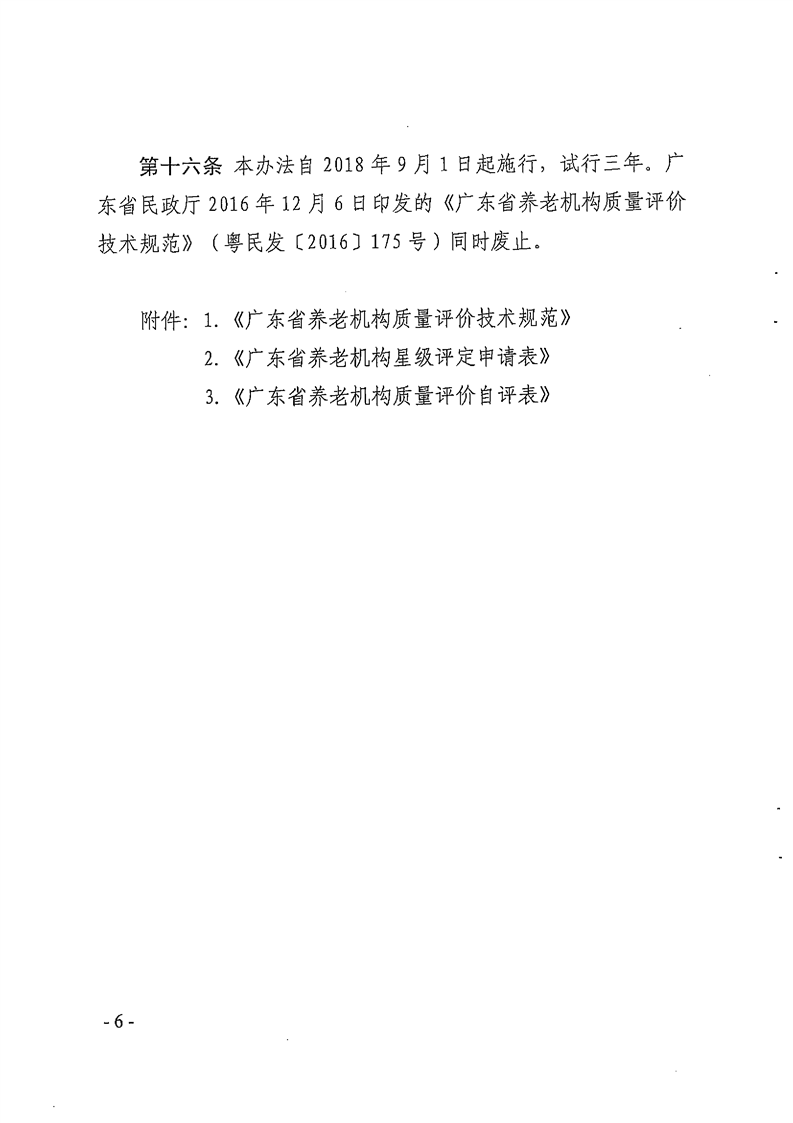 第十六条 本办法自 2018 年 9 月 1 日起施行，试行三年。广东省民政厅 2016 年 12 月 6 日印发的《广东省养老机构质量评价技术规范》（粤民发〔2016〕175 号）同时废止。

附件：1.《广东省养老机构质量评价技术规范》
2.《广东省养老机构星级评定申请表》
3.《广东省养老机构质量评价自评表》

- 6 -